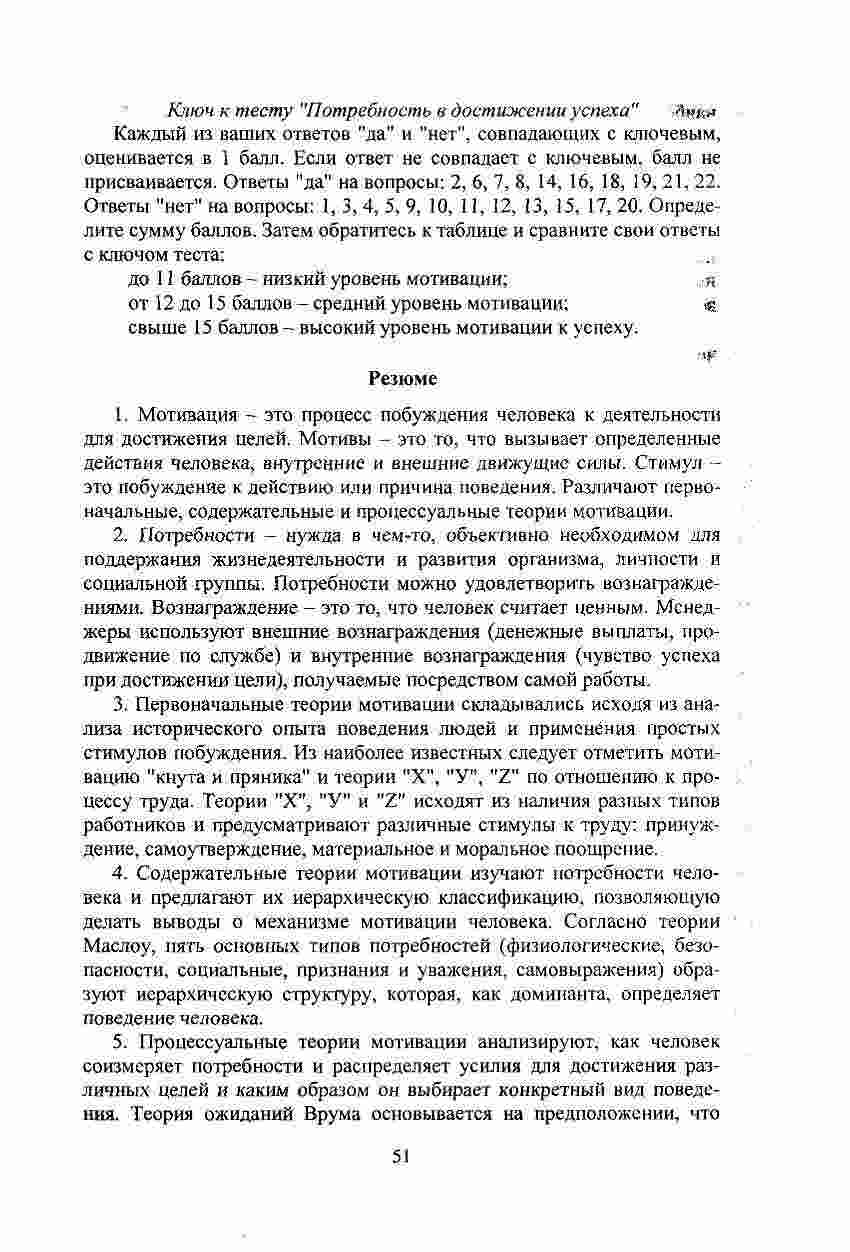 Ключ к тесту "Потребность в достижении успеха"

Каждый из ваших ответов "да" и "нет", совпадающих с ключевым, оценивается в 1 балл. Если ответ не совпадает с ключевым, балл не присваивается. Ответы "да" на вопросы: 2, 6, 7, 8, 14, 16, 18, 19, 21, 22. Ответы "нет" на вопросы: 1, 3, 4, 5, 9, 10, 11, 12, 13, 15, 17, 20. Определите сумму баллов. Затем обратитесь к таблице и сравните свои ответы с ключом теста:

до 11 баллов – низкий уровень мотивации;

от 12 до 15 баллов – средний уровень мотивации;

свыше 15 баллов – высокий уровень мотивации к успеху.

Резюме

1. Мотивация – это процесс побуждения человека к деятельности для достижения целей. Мотивы – это то, что вызывает определенные действия человека, внутренние и внешние движущие силы. Стимул – это побуждение к действию или причина поведения. Различают первоначальные, содержательные и процессуальные теории мотивации.

2. Потребности – нужда в чем-то, объективно необходимом для поддержания жизнедеятельности и развития организма, личности и социальной группы. Потребности можно удовлетворить вознаграждениями. Вознаграждение – это то, что человек считает ценным. Менеджеры используют внешние вознаграждения (денежные выплаты, продвижение по службе) и внутренние вознаграждения (чувство успеха при достижении цели), получаемые посредством самой работы.

3. Первоначальные теории мотивации складывались исходя из анализа исторического опыта поведения людей и применения простых стимулов побуждения. Из наиболее известных следует отметить мотивацию "кнута и пряника" и теории "X", "У", "Z" по отношению к процессу труда. Теории "X", "У" и "Z" исходят из наличия разных типов работников и предусматривают различные стимулы к труду: принуждение, самоутверждение, материальное и моральное поощрение.

4. Содержательные теории мотивации изучают потребности человека и предлагают их иерархическую классификацию, позволяющую делать выводы о механизме мотивации человека. Согласно теории Маслоу, пять основных типов потребностей (физиологические, безопасности, социальные, признания и уважения, самовыражения) образуют иерархическую структуру, которая, как доминанта, определяет поведение человека.

5. Процессуальные теории мотивации анализируют, как человек соизмеряет потребности и распределяет усилия для достижения различных целей и каким образом он выбирает конкретный вид поведения. Теория ожиданий Врума основывается на предположении, что

51